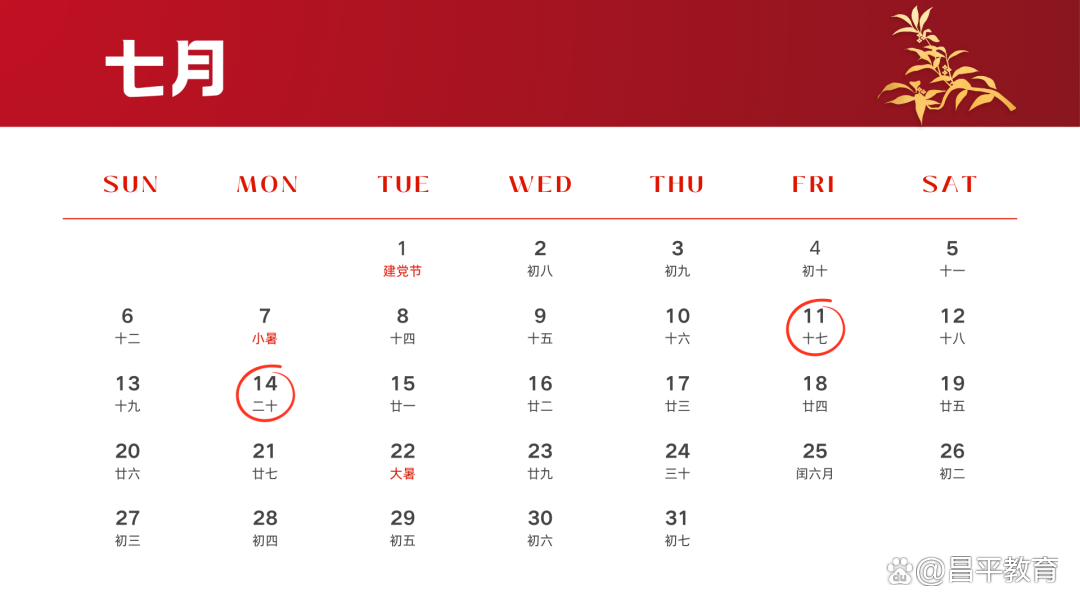 七月

| SUN | MON | TUE | WED | THU | FRI | SAT |
|---|---|---|---|---|---|---|
| | | 1 建党节 | 2 初八 | 3 初九 | 4 初十 | 5 十一 |
| 6 十二 | 7 小暑 | 8 十四 | 9 十五 | 10 十六 | 11 十七 | 12 十八 |
| 13 十九 | 14 二十 | 15 廿一 | 16 廿二 | 17 廿三 | 18 廿四 | 19 廿五 |
| 20 廿六 | 21 廿七 | 22 大暑 | 23 廿九 | 24 三十 | 25 闰六月 | 26 初二 |
| 27 初三 | 28 初四 | 29 初五 | 30 初六 | 31 初七 | | |

@昌平教育